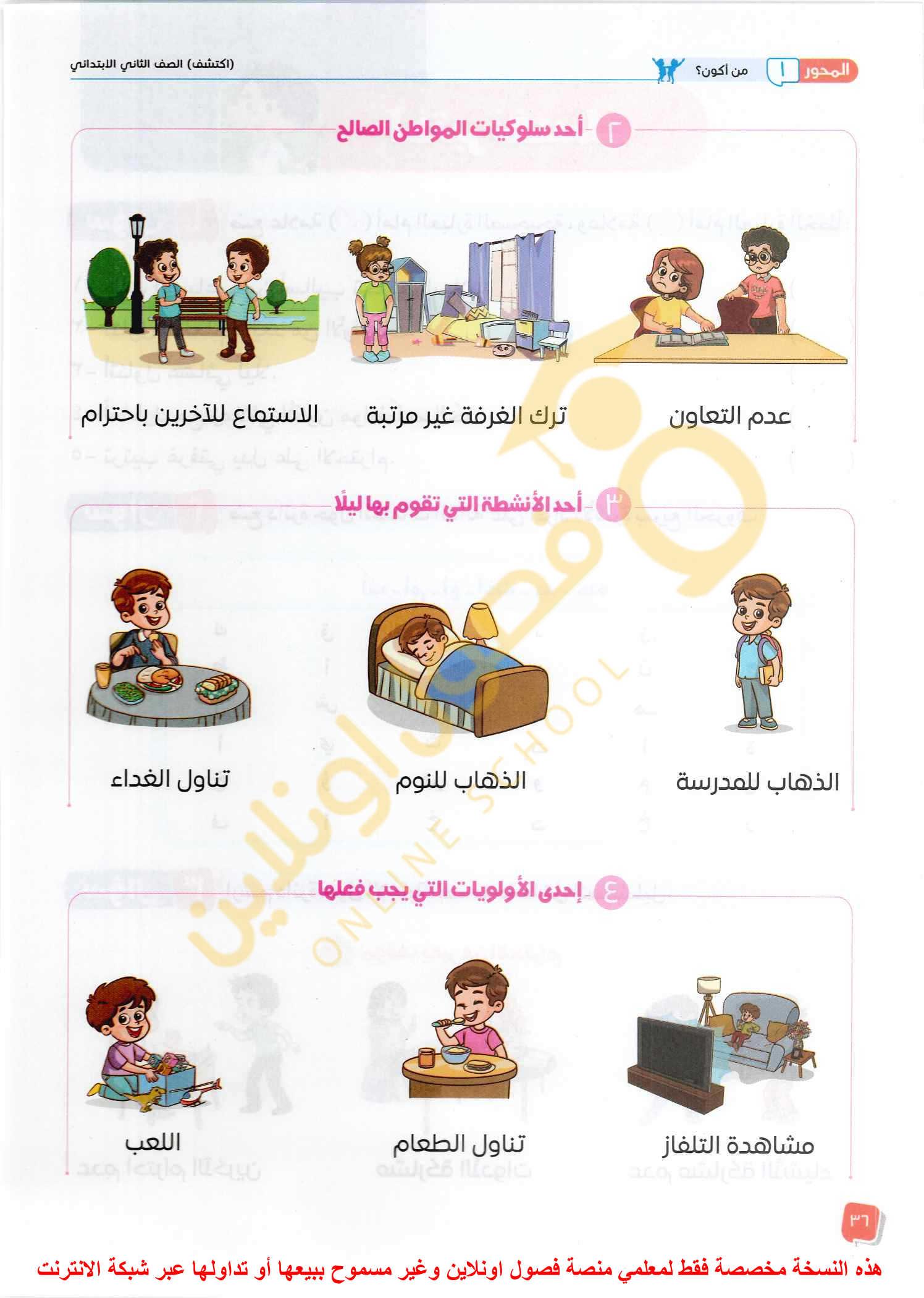 المحور ١ من أكون؟ (اكتشف الصف الثاني الابتدائي)

٢ أحد سلوكيات المواطن الصالح

عدم التعاون

ترك الغرفة غير مرتبة

الاستماع للآخرين باحترام

٣ أحد الأنشطة التي تقوم بها ليلًا

الذهاب للمدرسة

الذهاب للنوم

تناول الغداء

٤ إحدى الأولويات التي يجب فعلها

مشاهدة التلفاز

تناول الطعام

اللعب

٣٦

هذه النسخة مخصصة فقط لمعلمي منصة فصول اونلاين وغير مسموح ببيعها أو تداولها عبر شبكة الانترنت

فصول اونلاين
ONLINE SCHOOL